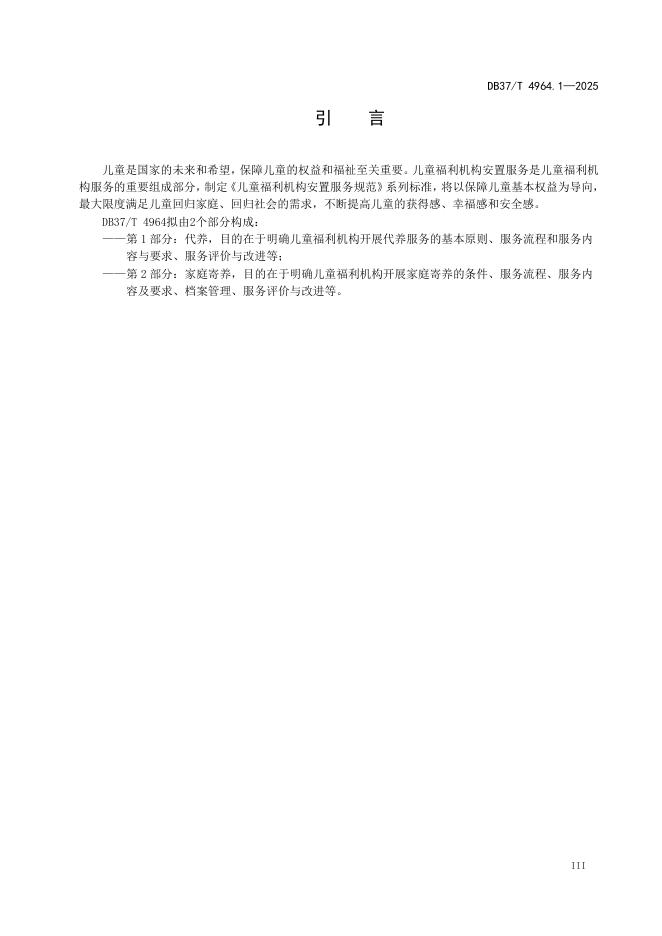 DB37/T 4964.1—2025

引 言

儿童是国家的未来和希望，保障儿童的权益和福祉至关重要。儿童福利机构安置服务是儿童福利机构服务的重要组成部分，制定《儿童福利机构安置服务规范》系列标准，将以保障儿童基本权益为导向，最大限度满足儿童回归家庭、回归社会的需求，不断提高儿童的获得感、幸福感和安全感。

DB37/T 4964拟由2个部分构成：

——第1部分：代养，目的在于明确儿童福利机构开展代养服务的基本原则、服务流程和服务内容与要求、服务评价与改进等；

——第2部分：家庭寄养，目的在于明确儿童福利机构开展家庭寄养的条件、服务流程、服务内容及要求、档案管理、服务评价与改进等。

III